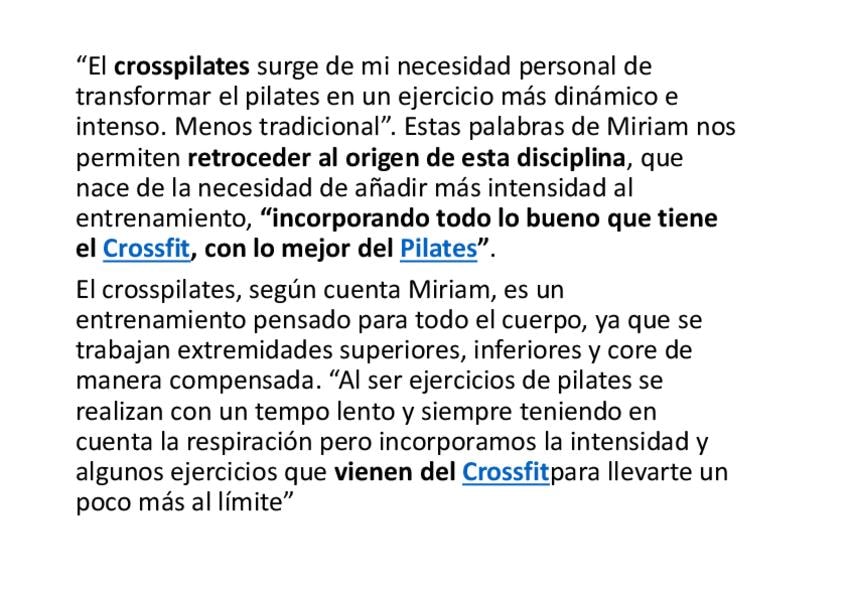 “El crosspilates surge de mi necesidad personal de transformar el pilates en un ejercicio más dinámico e intenso. Menos tradicional”. Estas palabras de Miriam nos permiten retroceder al origen de esta disciplina, que nace de la necesidad de añadir más intensidad al entrenamiento, “incorporando todo lo bueno que tiene el Crossfit, con lo mejor del Pilates”.

El crosspilates, según cuenta Miriam, es un entrenamiento pensado para todo el cuerpo, ya que se trabajan extremidades superiores, inferiores y core de manera compensada. “Al ser ejercicios de pilates se realizan con un tempo lento y siempre teniendo en cuenta la respiración pero incorporamos la intensidad y algunos ejercicios que vienen del Crossfitpara llevarte un poco más al límite”